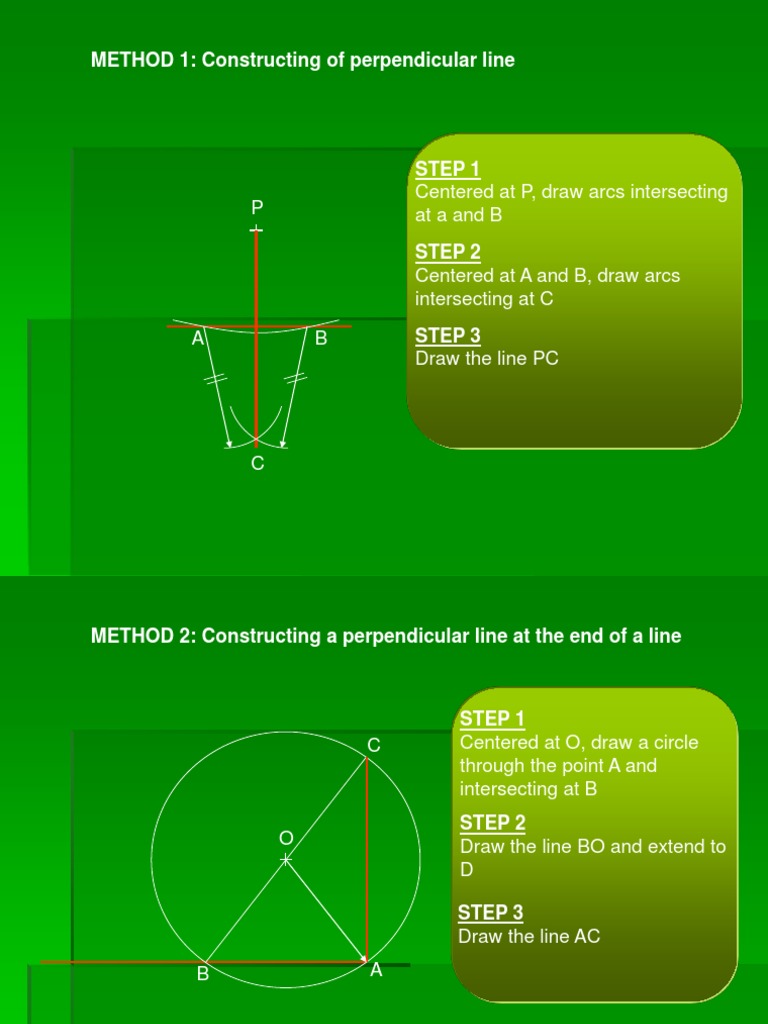 METHOD 1: Constructing of perpendicular line

P

A

B

C

STEP 1
Centered at P, draw arcs intersecting at a and B

STEP 2
Centered at A and B, draw arcs intersecting at C

STEP 3
Draw the line PC

METHOD 2: Constructing a perpendicular line at the end of a line

C

O

B

A

STEP 1
Centered at O, draw a circle through the point A and intersecting at B

STEP 2
Draw the line BO and extend to D

STEP 3
Draw the line AC